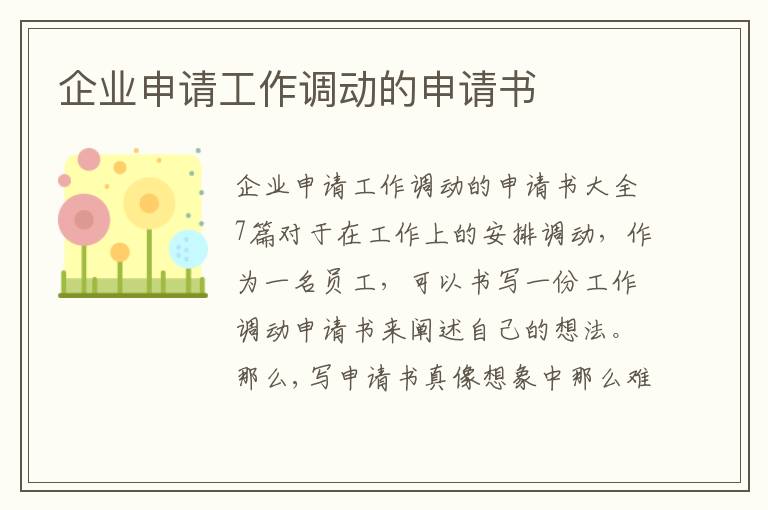 企业申请工作调动的申请书

企业申请工作调动的申请书大全7篇对于在工作上的安排调动，作为一名员工，可以书写一份工作调动申请书来阐述自己的想法。那么，写申请书真像想象中那么难